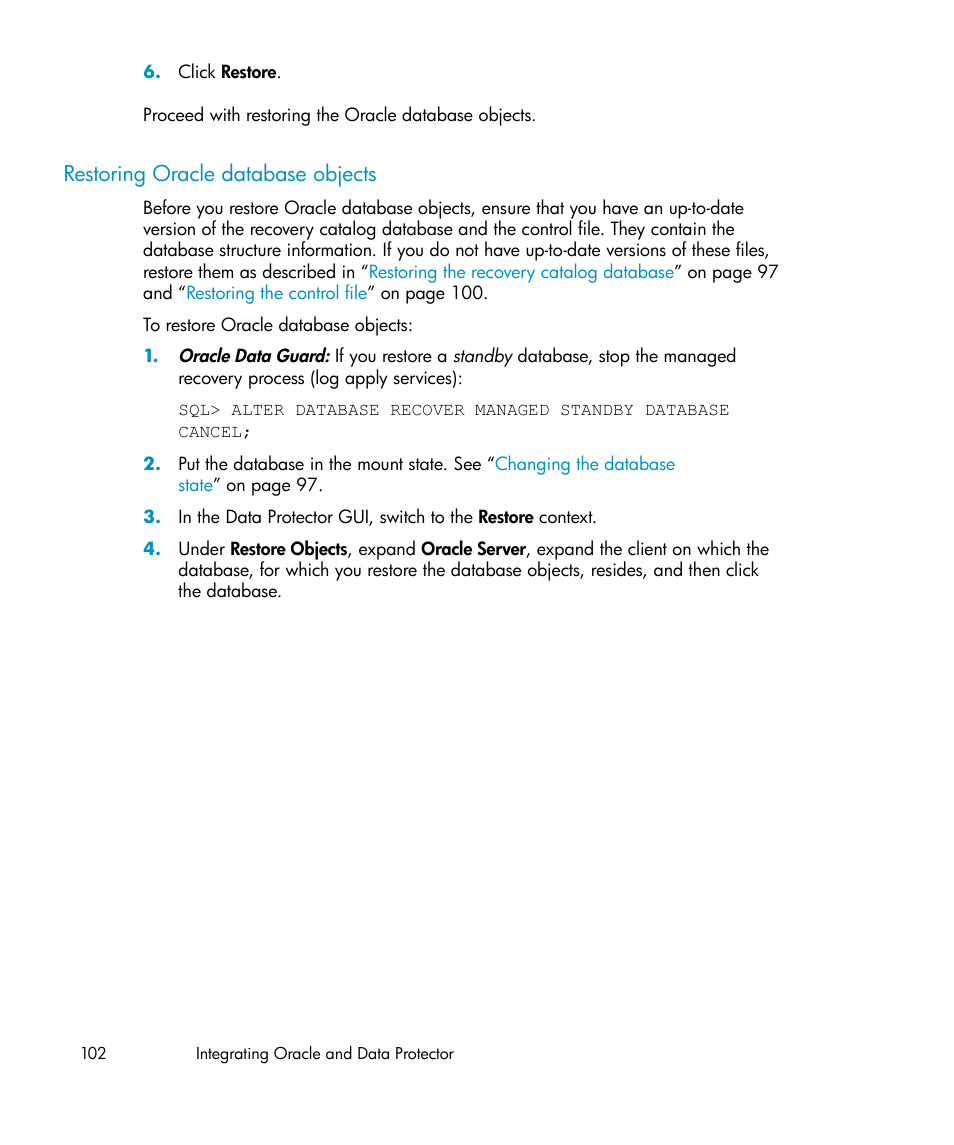 6. Click Restore.

Proceed with restoring the Oracle database objects.

Restoring Oracle database objects

Before you restore Oracle database objects, ensure that you have an up-to-date version of the recovery catalog database and the control file. They contain the database structure information. If you do not have up-to-date versions of these files, restore them as described in “Restoring the recovery catalog database” on page 97 and “Restoring the control file” on page 100.

To restore Oracle database objects:

1. Oracle Data Guard: If you restore a standby database, stop the managed recovery process (log apply services):

SQL> ALTER DATABASE RECOVER MANAGED STANDBY DATABASE CANCEL;

2. Put the database in the mount state. See “Changing the database state” on page 97.

3. In the Data Protector GUI, switch to the Restore context.

4. Under Restore Objects, expand Oracle Server, expand the client on which the database, for which you restore the database objects, resides, and then click the database.

102 Integrating Oracle and Data Protector